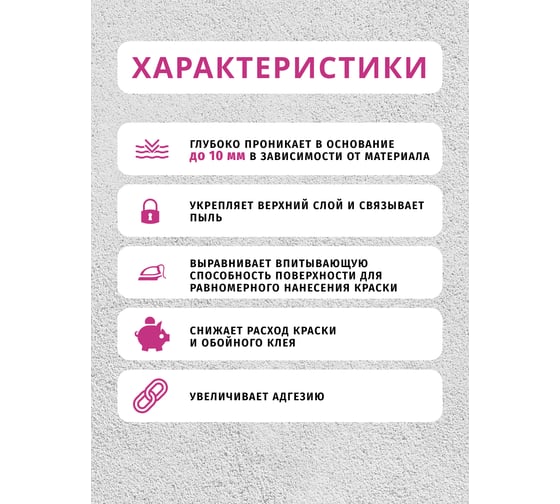 ХАРАКТЕРИСТИКИ

ГЛУБОКО ПРОНИКАЕТ В ОСНОВАНИЕ ДО 10 ММ В ЗАВИСИМОСТИ ОТ МАТЕРИАЛА

УКРЕПЛЯЕТ ВЕРХНИЙ СЛОЙ И СВЯЗЫВАЕТ ПЫЛЬ

ВЫРАВНИВАЕТ ВПИТЫВАЮЩУЮ СПОСОБНОСТЬ ПОВЕРХНОСТИ ДЛЯ РАВНОМЕРНОГО НАНЕСЕНИЯ КРАСКИ

СНИЖАЕТ РАСХОД КРАСКИ И ОБОЙНОГО КЛЕЯ

УВЕЛИЧИВАЕТ АДГЕЗИЮ